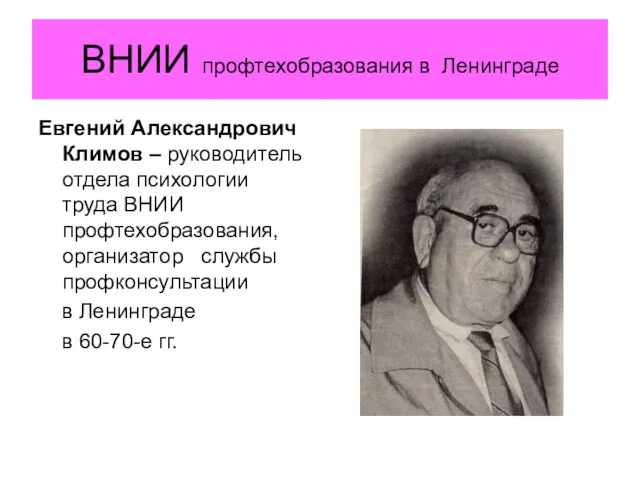 ВНИИ профтехобразования в Ленинграде

Евгений Александрович Климов – руководитель отдела психологии труда ВНИИ профтехобразования, организатор службы профконсультации

в Ленинграде

в 60-70-е гг.